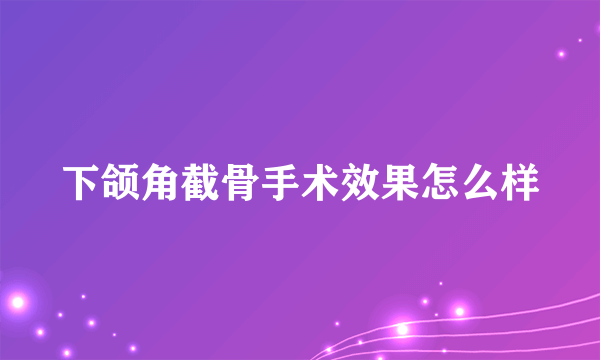 下颌角截骨手术效果怎么样